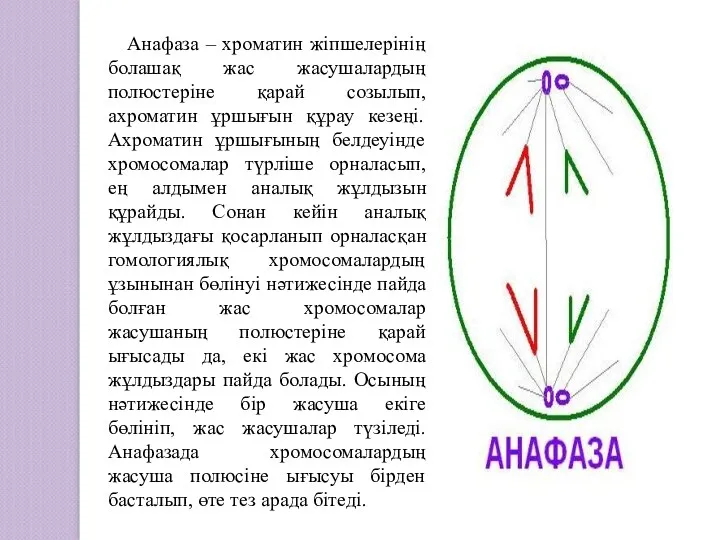 Анафаза – хроматин жіпшелерінің болашақ жас жасушалардың полюстеріне қарай созылып, ахроматин ұршығын құрау кезеңі. Ахроматин ұршығының белдеуінде хромосомалар түрліше орналасып, ең алдымен аналық жұлдызын құрайды. Сонан кейін аналық жұлдыздағы қосарланып орналасқан гомологиялық хромосомалардың ұзынынан бөлінуі нәтижесінде пайда болған жас хромосомалар жасушаның полюстеріне қарай ығысады да, екі жас хромосома жұлдыздары пайда болады. Осының нәтижесінде бір жасуша екіге бөлініп, жас жасушалар түзіледі. Анафазада хромосомалардың жасуша полюсіне ығысуы бірден басталып, өте тез арада бітеді.

АНАФАЗА